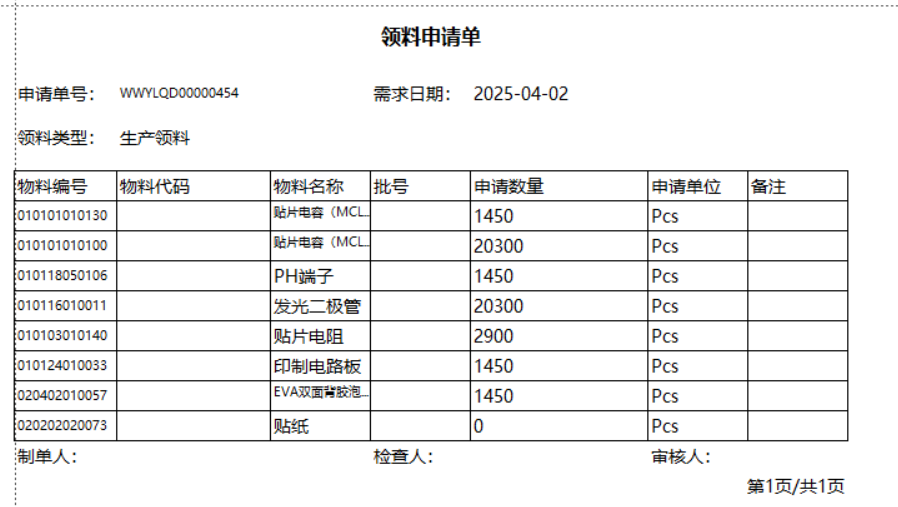 领料申请单

申请单号： WWYLQD00000454　　需求日期： 2025-04-02

领料类型： 生产领料

| 物料编号 | 物料代码 | 物料名称 | 批号 | 申请数量 | 申请单位 | 备注 |
|---|---|---|---|---|---|---|
| 010101010130 | | 贴片电容（MCL... | | 1450 | Pcs | |
| 010101010100 | | 贴片电容（MCL... | | 20300 | Pcs | |
| 010118050106 | | PH端子 | | 1450 | Pcs | |
| 010116010011 | | 发光二极管 | | 20300 | Pcs | |
| 010103010140 | | 贴片电阻 | | 2900 | Pcs | |
| 010124010033 | | 印制电路板 | | 1450 | Pcs | |
| 020402010057 | | EVA双面背胶泡... | | 1450 | Pcs | |
| 020202020073 | | 贴纸 | | 0 | Pcs | |

制单人：　　检查人：　　审核人：

第1页/共1页